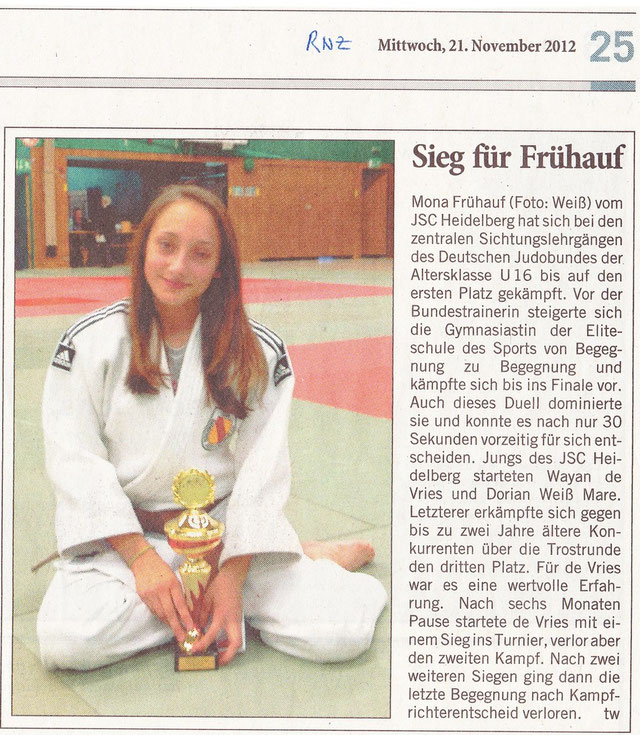 RNZ

Mittwoch, 21. November 2012 25

Sieg für Frühauf

Mona Frühauf (Foto: Weiß) vom JSC Heidelberg hat sich bei den zentralen Sichtungslehrgängen des Deutschen Judobundes der Altersklasse U 16 bis auf den ersten Platz gekämpft. Vor der Bundestrainerin steigerte sich die Gymnasiastin der Eliteschule des Sports von Begegnung zu Begegnung und kämpfte sich bis ins Finale vor. Auch dieses Duell dominierte sie und konnte es nach nur 30 Sekunden vorzeitig für sich entscheiden. Jungs des JSC Heidelberg starteten Wayan de Vries und Dorian Weiß Mare. Letzterer erkämpfte sich gegen bis zu zwei Jahre ältere Konkurrenten über die Trostrunde den dritten Platz. Für de Vries war es eine wertvolle Erfahrung. Nach sechs Monaten Pause startete de Vries mit einem Sieg ins Turnier, verlor aber den zweiten Kampf. Nach zwei weiteren Siegen ging dann die letzte Begegnung nach Kampfrichterentscheid verloren. tw